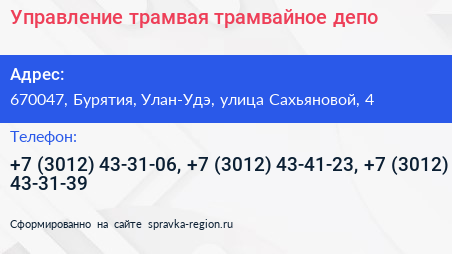 Управление трамвая трамвайное депо

Адрес:
670047, Бурятия, Улан-Удэ, улица Сахьяновой, 4

Телефон:
+7 (3012) 43-31-06, +7 (3012) 43-41-23, +7 (3012) 43-31-39

Сформированно на сайте spravka-region.ru